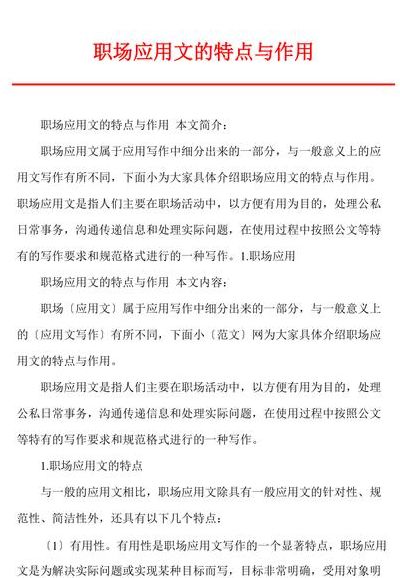 职场应用文的特点与作用

职场应用文的特点与作用 本文简介：

职场应用文属于应用写作中细分出来的一部分，与一般意义上的应用文写作有所不同，下面小为大家具体介绍职场应用文的特点与作用。职场应用文是指人们主要在职场活动中，以方便有用为目的，处理公私日常事务，沟通传递信息和处理实际问题，在使用过程中按照公文等特有的写作要求和规范格式进行的一种写作。1.职场应用

职场应用文的特点与作用 本文内容：

职场〔应用文〕属于应用写作中细分出来的一部分，与一般意义上的〔应用文写作〕有所不同，下面小〔范文〕网为大家具体介绍职场应用文的特点与作用。

职场应用文是指人们主要在职场活动中，以方便有用为目的，处理公私日常事务，沟通传递信息和处理实际问题，在使用过程中按照公文等特有的写作要求和规范格式进行的一种写作。

1.职场应用文的特点

与一般的应用文相比，职场应用文除具有一般应用文的针对性、规范性、简洁性外，还具有以下几个特点：

〔1〕有用性。有用性是职场应用文写作的一个显著特点，职场应用文是为解决实际问题或实现某种目标而写，目标非常明确，受用对象明